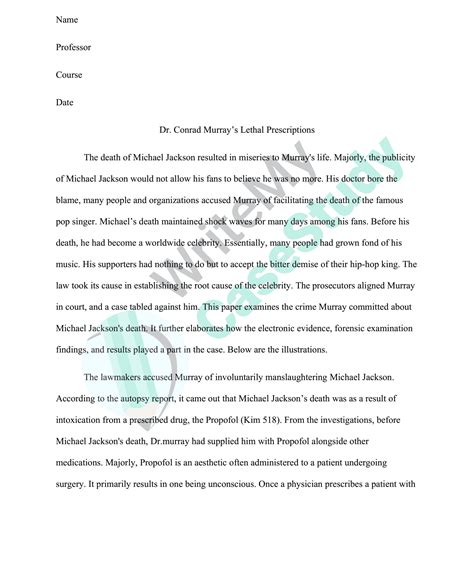 Name

Professor

Course

Date

Dr. Conrad Murray's Lethal Prescriptions

The death of Michael Jackson resulted in miseries to Murray's life. Majorly, the publicity of Michael Jackson would not allow his fans to believe he was no more. His doctor bore the blame, many people and organizations accused Murray of facilitating the death of the famous pop singer. Michael's death maintained shock waves for many days among his fans. Before his death, he had become a worldwide celebrity. Essentially, many people had grown fond of his music. His supporters had nothing to do but to accept the bitter demise of their hip-hop king. The law took its cause in establishing the root cause of the celebrity. The prosecutors aligned Murray in court, and a case tabled against him. This paper examines the crime Murray committed about Michael Jackson's death. It further elaborates how the electronic evidence, forensic examination findings, and results played a part in the case. Below are the illustrations.

The lawmakers accused Murray of involuntarily manslaughtering Michael Jackson. According to the autopsy report, it came out that Michael Jackson's death was as a result of intoxication from a prescribed drug, the Propofol (Kim 518). From the investigations, before Michael Jackson's death, Dr.murray had supplied him with Propofol alongside other medications. Majorly, Propofol is an aesthetic often administered to a patient undergoing surgery. It primarily results in one being unconscious. Once a physician prescribes a patient with

WriteMy CaseStudy